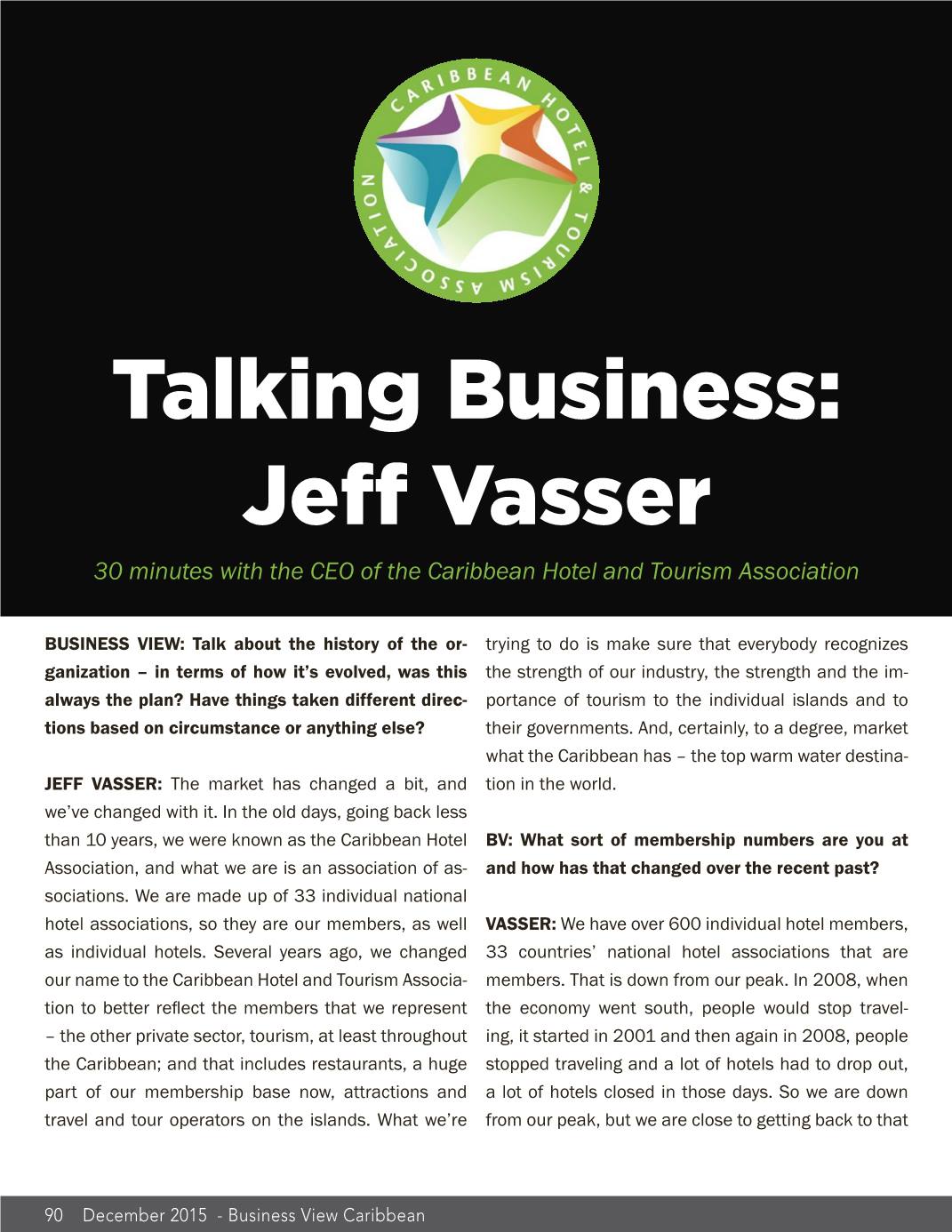 CARIBBEAN HOTEL & TOURISM ASSOCIATION

Talking Business: Jeff Vasser

30 minutes with the CEO of the Caribbean Hotel and Tourism Association

BUSINESS VIEW: Talk about the history of the organization – in terms of how it's evolved, was this always the plan? Have things taken different directions based on circumstance or anything else?

JEFF VASSER: The market has changed a bit, and we've changed with it. In the old days, going back less than 10 years, we were known as the Caribbean Hotel Association, and what we are is an association of associations. We are made up of 33 individual national hotel associations, so they are our members, as well as individual hotels. Several years ago, we changed our name to the Caribbean Hotel and Tourism Association to better reflect the members that we represent – the other private sector, tourism, at least throughout the Caribbean; and that includes restaurants, a huge part of our membership base now, attractions and travel and tour operators on the islands. What we're trying to do is make sure that everybody recognizes the strength of our industry, the strength and the importance of tourism to the individual islands and to their governments. And, certainly, to a degree, market what the Caribbean has – the top warm water destination in the world.

BV: What sort of membership numbers are you at and how has that changed over the recent past?

VASSER: We have over 600 individual hotel members, 33 countries' national hotel associations that are members. That is down from our peak. In 2008, when the economy went south, people would stop traveling, it started in 2001 and then again in 2008, people stopped traveling and a lot of hotels had to drop out, a lot of hotels closed in those days. So we are down from our peak, but we are close to getting back to that

90 December 2015 - Business View Caribbean